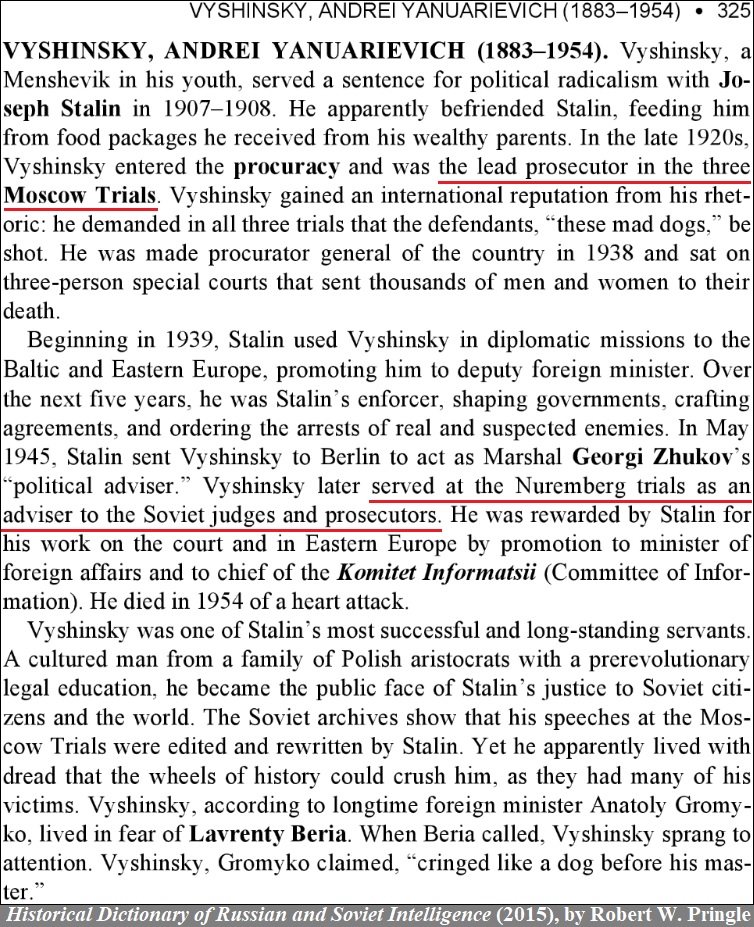 VYSHINSKY, ANDREI YANUARIEVICH (1883–1954) • 325

VYSHINSKY, ANDREI YANUARIEVICH (1883–1954). Vyshinsky, a Menshevik in his youth, served a sentence for political radicalism with Joseph Stalin in 1907–1908. He apparently befriended Stalin, feeding him from food packages he received from his wealthy parents. In the late 1920s, Vyshinsky entered the procuracy and was the lead prosecutor in the three Moscow Trials. Vyshinsky gained an international reputation from his rhetoric: he demanded in all three trials that the defendants, "these mad dogs," be shot. He was made procurator general of the country in 1938 and sat on three-person special courts that sent thousands of men and women to their death.

Beginning in 1939, Stalin used Vyshinsky in diplomatic missions to the Baltic and Eastern Europe, promoting him to deputy foreign minister. Over the next five years, he was Stalin's enforcer, shaping governments, crafting agreements, and ordering the arrests of real and suspected enemies. In May 1945, Stalin sent Vyshinsky to Berlin to act as Marshal Georgi Zhukov's "political adviser." Vyshinsky later served at the Nuremberg trials as an adviser to the Soviet judges and prosecutors. He was rewarded by Stalin for his work on the court and in Eastern Europe by promotion to minister of foreign affairs and to chief of the Komitet Informatsii (Committee of Information). He died in 1954 of a heart attack.

Vyshinsky was one of Stalin's most successful and long-standing servants. A cultured man from a family of Polish aristocrats with a prerevolutionary legal education, he became the public face of Stalin's justice to Soviet citizens and the world. The Soviet archives show that his speeches at the Moscow Trials were edited and rewritten by Stalin. Yet he apparently lived with dread that the wheels of history could crush him, as they had many of his victims. Vyshinsky, according to longtime foreign minister Anatoly Gromyko, lived in fear of Lavrenty Beria. When Beria called, Vyshinsky sprang to attention. Vyshinsky, Gromyko claimed, "cringed like a dog before his master."

Historical Dictionary of Russian and Soviet Intelligence (2015), by Robert W. Pringle